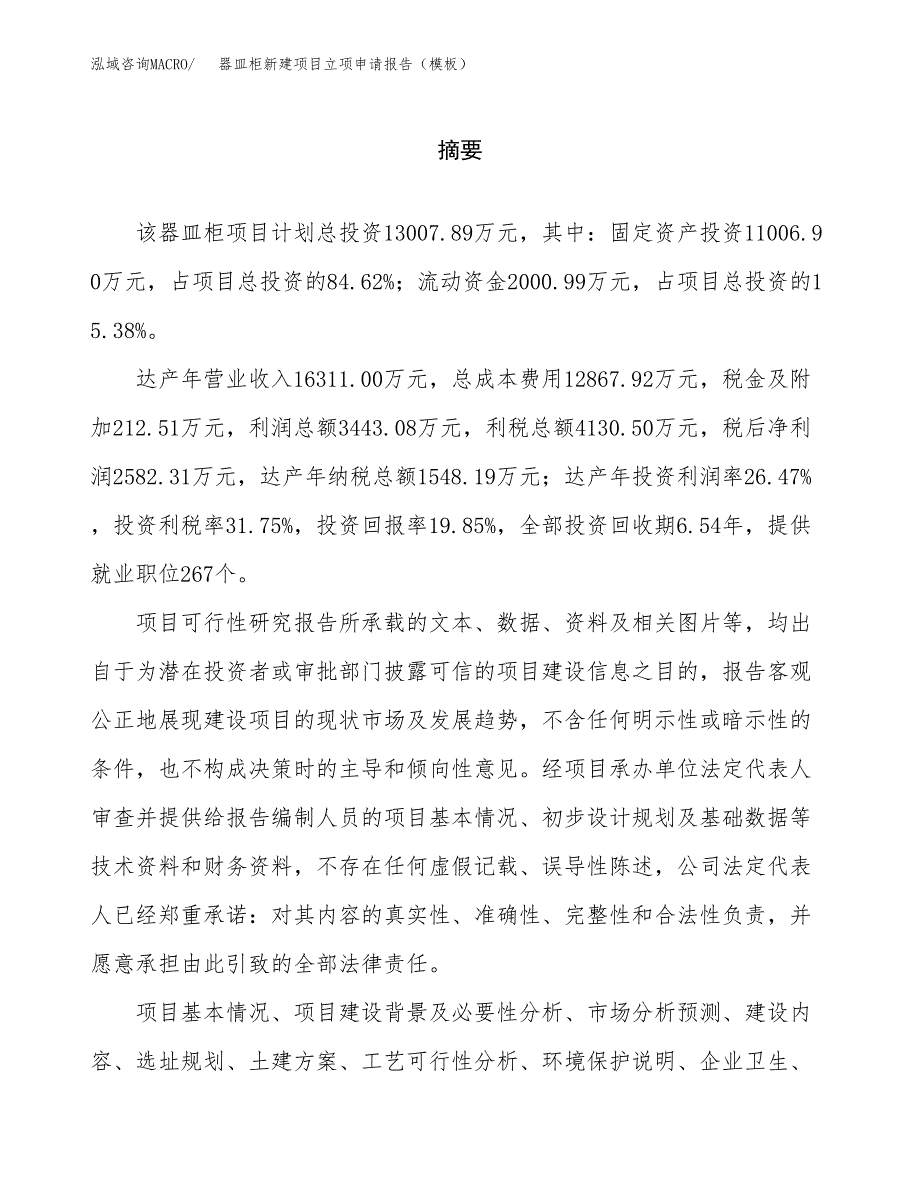 泓域咨询MACRO/　器皿柜新建项目立项申请报告（模板）

摘要

该器皿柜项目计划总投资13007.89万元，其中：固定资产投资11006.90万元，占项目总投资的84.62%；流动资金2000.99万元，占项目总投资的15.38%。

达产年营业收入16311.00万元，总成本费用12867.92万元，税金及附加212.51万元，利润总额3443.08万元，利税总额4130.50万元，税后净利润2582.31万元，达产年纳税总额1548.19万元；达产年投资利润率26.47%，投资利税率31.75%，投资回报率19.85%，全部投资回收期6.54年，提供就业职位267个。

项目可行性研究报告所承载的文本、数据、资料及相关图片等，均出自于为潜在投资者或审批部门披露可信的项目建设信息之目的，报告客观公正地展现建设项目的现状市场及发展趋势，不含任何明示性或暗示性的条件，也不构成决策时的主导和倾向性意见。经项目承办单位法定代表人审查并提供给报告编制人员的项目基本情况、初步设计规划及基础数据等技术资料和财务资料，不存在任何虚假记载、误导性陈述，公司法定代表人已经郑重承诺：对其内容的真实性、准确性、完整性和合法性负责，并愿意承担由此引致的全部法律责任。

项目基本情况、项目建设背景及必要性分析、市场分析预测、建设内容、选址规划、土建方案、工艺可行性分析、环境保护说明、企业卫生、